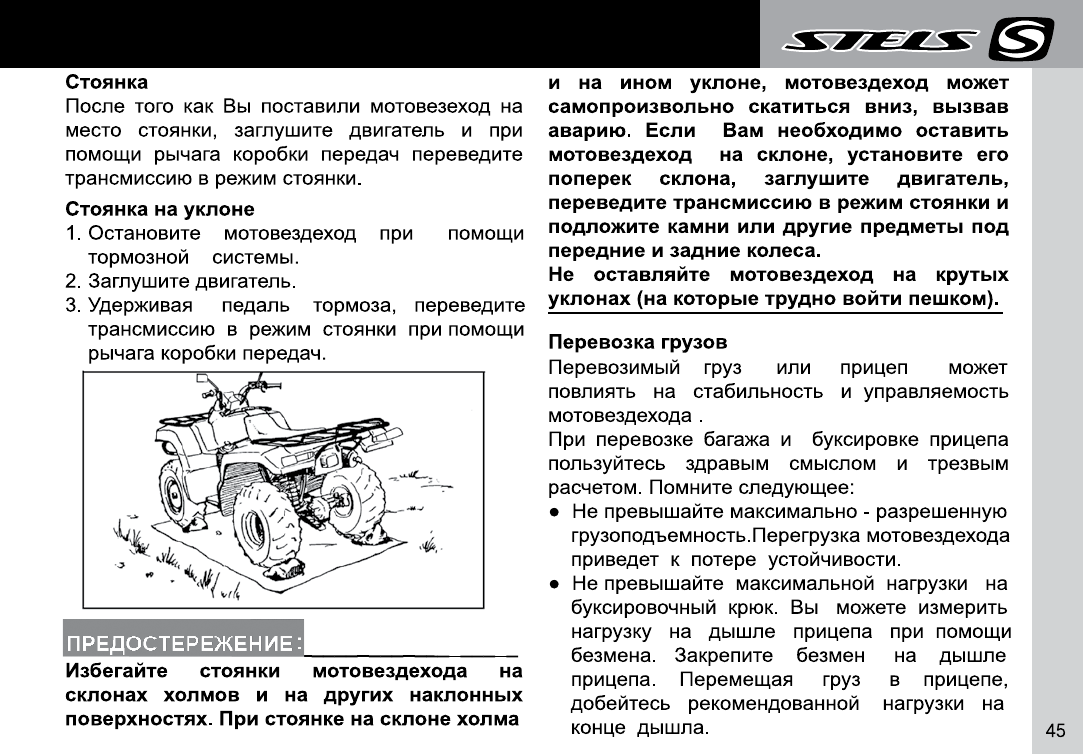 STELS

Стоянка
После того как Вы поставили мотовезеход на место стоянки, заглушите двигатель и при помощи рычага коробки передач переведите трансмиссию в режим стоянки.

Стоянка на уклоне
1. Остановите мотовездеход при помощи тормозной системы.
2. Заглушите двигатель.
3. Удерживая педаль тормоза, переведите трансмиссию в режим стоянки при помощи рычага коробки передач.

ПРЕДОСТЕРЕЖЕНИЕ:
Избегайте стоянки мотовездехода на склонах холмов и на других наклонных поверхностях. При стоянке на склоне холма и на ином уклоне, мотовездеход может самопроизвольно скатиться вниз, вызвав аварию. Если Вам необходимо оставить мотовездеход на склоне, установите его поперек склона, заглушите двигатель, переведите трансмиссию в режим стоянки и подложите камни или другие предметы под передние и задние колеса.
Не оставляйте мотовездеход на крутых уклонах (на которые трудно войти пешком).

Перевозка грузов
Перевозимый груз или прицеп может повлиять на стабильность и управляемость мотовездехода .
При перевозке багажа и буксировке прицепа пользуйтесь здравым смыслом и трезвым расчетом. Помните следующее:
● Не превышайте максимально - разрешенную грузоподъемность.Перегрузка мотовездехода приведет к потере устойчивости.
● Не превышайте максимальной нагрузки на буксировочный крюк. Вы можете измерить нагрузку на дышле прицепа при помощи безмена. Закрепите безмен на дышле прицепа. Перемещая груз в прицепе, добейтесь рекомендованной нагрузки на конце дышла.

45